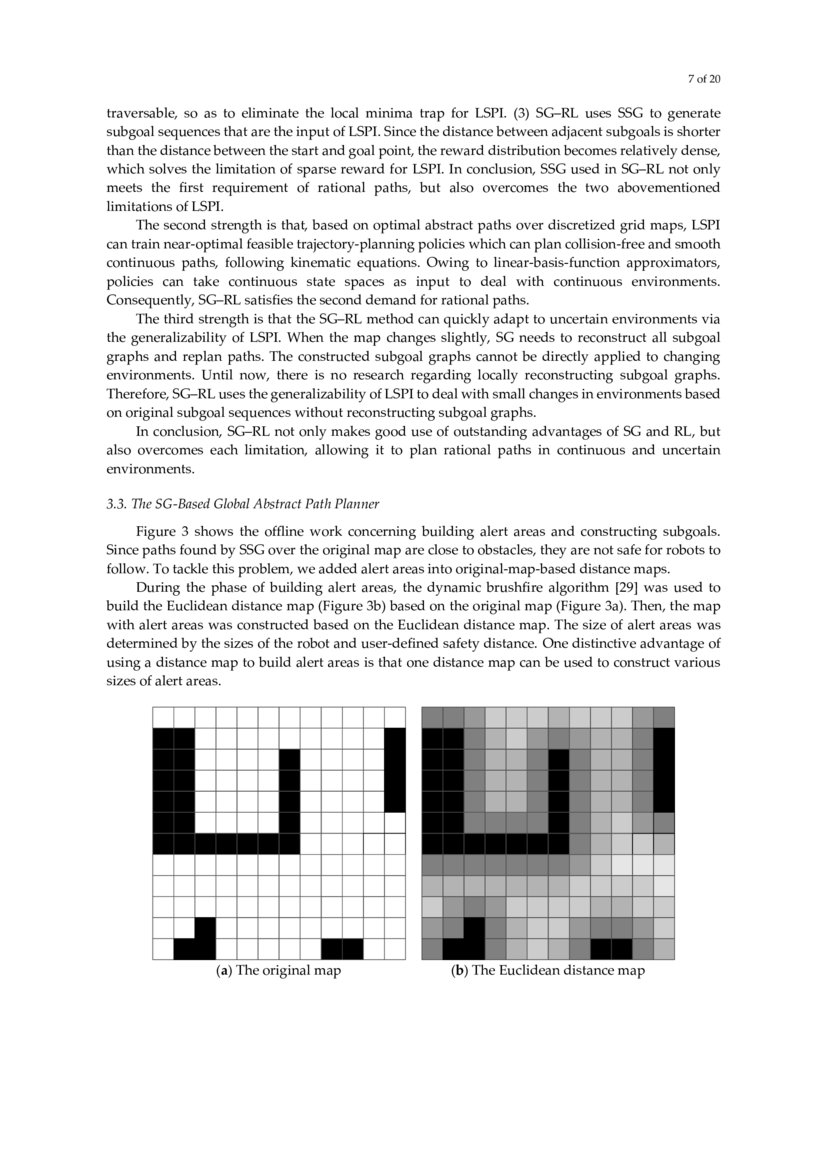 7 of 20

traversable, so as to eliminate the local minima trap for LSPI. (3) SG–RL uses SSG to generate subgoal sequences that are the input of LSPI. Since the distance between adjacent subgoals is shorter than the distance between the start and goal point, the reward distribution becomes relatively dense, which solves the limitation of sparse reward for LSPI. In conclusion, SSG used in SG–RL not only meets the first requirement of rational paths, but also overcomes the two abovementioned limitations of LSPI.

The second strength is that, based on optimal abstract paths over discretized grid maps, LSPI can train near-optimal feasible trajectory-planning policies which can plan collision-free and smooth continuous paths, following kinematic equations. Owing to linear-basis-function approximators, policies can take continuous state spaces as input to deal with continuous environments. Consequently, SG–RL satisfies the second demand for rational paths.

The third strength is that the SG–RL method can quickly adapt to uncertain environments via the generalizability of LSPI. When the map changes slightly, SG needs to reconstruct all subgoal graphs and replan paths. The constructed subgoal graphs cannot be directly applied to changing environments. Until now, there is no research regarding locally reconstructing subgoal graphs. Therefore, SG–RL uses the generalizability of LSPI to deal with small changes in environments based on original subgoal sequences without reconstructing subgoal graphs.

In conclusion, SG–RL not only makes good use of outstanding advantages of SG and RL, but also overcomes each limitation, allowing it to plan rational paths in continuous and uncertain environments.

3.3. The SG-Based Global Abstract Path Planner

Figure 3 shows the offline work concerning building alert areas and constructing subgoals. Since paths found by SSG over the original map are close to obstacles, they are not safe for robots to follow. To tackle this problem, we added alert areas into original-map-based distance maps.

During the phase of building alert areas, the dynamic brushfire algorithm [29] was used to build the Euclidean distance map (Figure 3b) based on the original map (Figure 3a). Then, the map with alert areas was constructed based on the Euclidean distance map. The size of alert areas was determined by the sizes of the robot and user-defined safety distance. One distinctive advantage of using a distance map to build alert areas is that one distance map can be used to construct various sizes of alert areas.

(a) The original map

(b) The Euclidean distance map